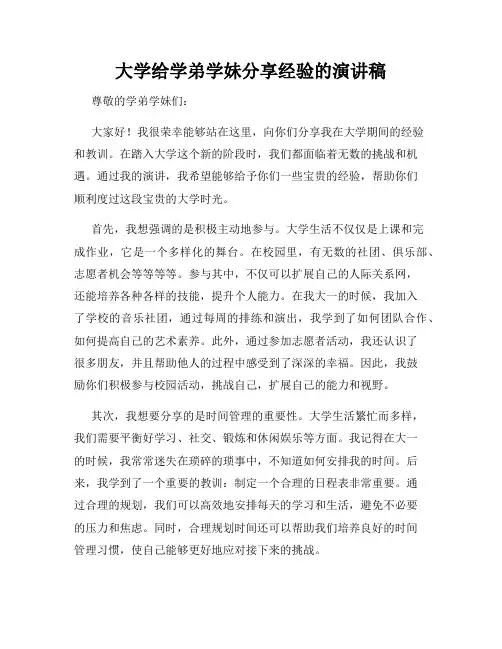 大学给学弟学妹分享经验的演讲稿

尊敬的学弟学妹们:

大家好！我很荣幸能够站在这里，向你们分享我在大学期间的经验和教训。在踏入大学这个新的阶段时，我们都面临着无数的挑战和机遇。通过我的演讲，我希望能够给予你们一些宝贵的经验，帮助你们顺利度过这段宝贵的大学时光。

首先，我想强调的是积极主动地参与。大学生活不仅仅是上课和完成作业，它是一个多样化的舞台。在校园里，有无数的社团、俱乐部、志愿者机会等等等等。参与其中，不仅可以扩展自己的人际关系网，还能培养各种各样的技能，提升个人能力。在我大一的时候，我加入了学校的音乐社团，通过每周的排练和演出，我学到了如何团队合作、如何提高自己的艺术素养。此外，通过参加志愿者活动，我还认识了很多朋友，并且帮助他人的过程中感受到了深深的幸福。因此，我鼓励你们积极参与校园活动，挑战自己，扩展自己的能力和视野。

其次，我想要分享的是时间管理的重要性。大学生活繁忙而多样，我们需要平衡好学习、社交、锻炼和休闲娱乐等方面。我记得在大一的时候，我常常迷失在琐碎的琐事中，不知道如何安排我的时间。后来，我学到了一个重要的教训：制定一个合理的日程表非常重要。通过合理的规划，我们可以高效地安排每天的学习和生活，避免不必要的压力和焦虑。同时，合理规划时间还可以帮助我们培养良好的时间管理习惯，使自己能够更好地应对接下来的挑战。